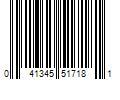 0 41345 51718 1